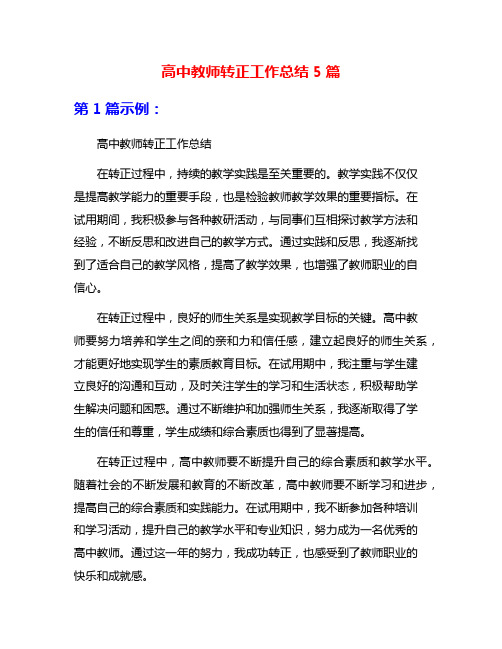 高中教师转正工作总结 5 篇

第 1 篇示例：

高中教师转正工作总结

在转正过程中，持续的教学实践是至关重要的。教学实践不仅仅是提高教学能力的重要手段，也是检验教师教学效果的重要指标。在试用期间，我积极参与各种教研活动，与同事们互相探讨教学方法和经验，不断反思和改进自己的教学方式。通过实践和反思，我逐渐找到了适合自己的教学风格，提高了教学效果，也增强了教师职业的自信心。

在转正过程中，良好的师生关系是实现教学目标的关键。高中教师要努力培养和学生之间的亲和力和信任感，建立起良好的师生关系，才能更好地实现学生的素质教育目标。在试用期中，我注重与学生建立良好的沟通和互动，及时关注学生的学习和生活状态，积极帮助学生解决问题和困惑。通过不断维护和加强师生关系，我逐渐取得了学生的信任和尊重，学生成绩和综合素质也得到了显著提高。

在转正过程中，高中教师要不断提升自己的综合素质和教学水平。随着社会的不断发展和教育的不断改革，高中教师要不断学习和进步，提高自己的综合素质和实践能力。在试用期中，我不断参加各种培训和学习活动，提升自己的教学水平和专业知识，努力成为一名优秀的高中教师。通过这一年的努力，我成功转正，也感受到了教师职业的快乐和成就感。